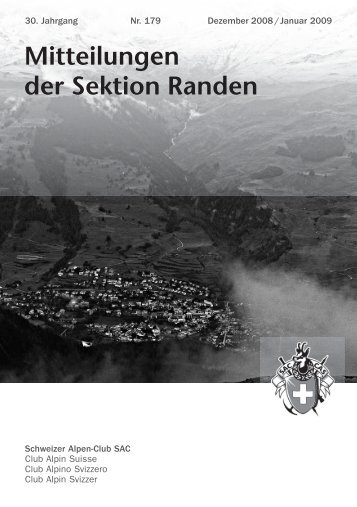 30. Jahrgang Nr. 179 Dezember 2008 / Januar 2009

Mitteilungen der Sektion Randen

SAC CAS

Schweizer Alpen-Club SAC
Club Alpin Suisse
Club Alpino Svizzero
Club Alpin Svizzer